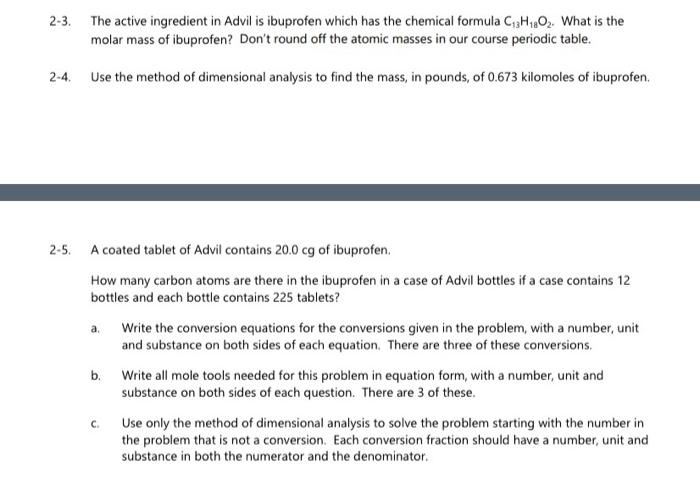 2-3. The active ingredient in Advil is ibuprofen which has the chemical formula $C_{13}H_{18}O_2$. What is the molar mass of ibuprofen? Don't round off the atomic masses in our course periodic table.

2-4. Use the method of dimensional analysis to find the mass, in pounds, of 0.673 kilomoles of ibuprofen.

2-5. A coated tablet of Advil contains 20.0 cg of ibuprofen.

How many carbon atoms are there in the ibuprofen in a case of Advil bottles if a case contains 12 bottles and each bottle contains 225 tablets?

a. Write the conversion equations for the conversions given in the problem, with a number, unit and substance on both sides of each equation. There are three of these conversions.

b. Write all mole tools needed for this problem in equation form, with a number, unit and substance on both sides of each question. There are 3 of these.

c. Use only the method of dimensional analysis to solve the problem starting with the number in the problem that is not a conversion. Each conversion fraction should have a number, unit and substance in both the numerator and the denominator.